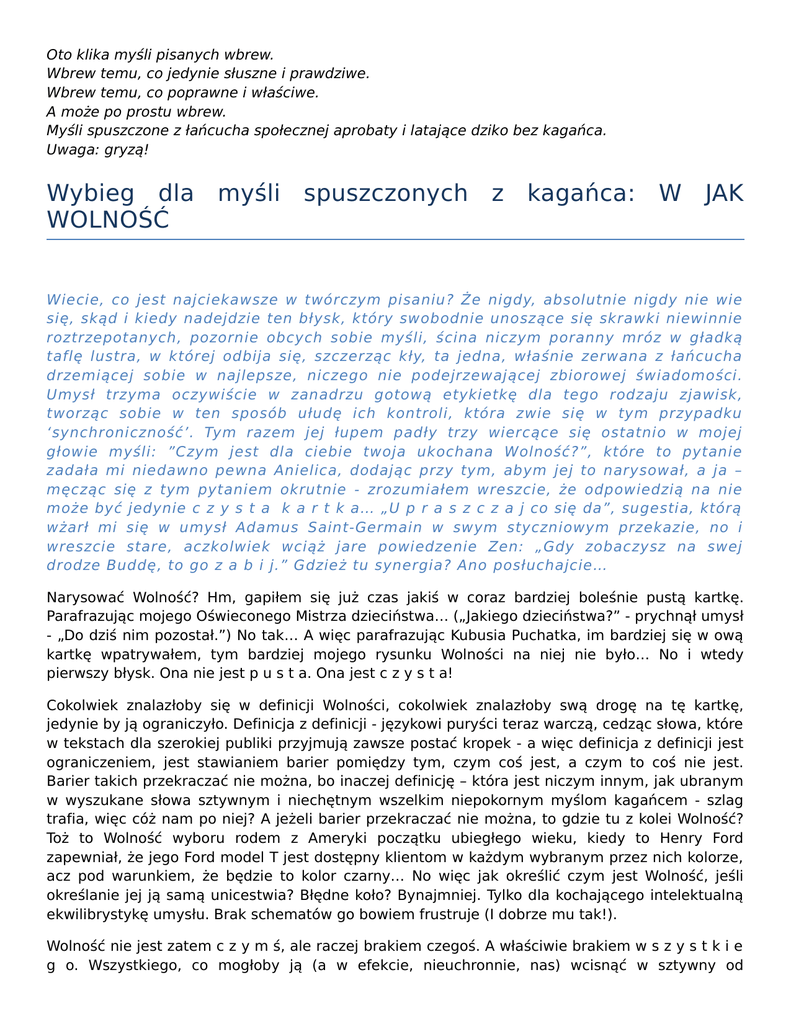 Oto klika myśli pisanych wbrew.
Wbrew temu, co jedynie słuszne i prawdziwe.
Wbrew temu, co poprawne i właściwe.
A może po prostu wbrew.
Myśli spuszczone z łańcucha społecznej aprobaty i latające dziko bez kagańca.
Uwaga: gryzą!

Wybieg dla myśli spuszczonych z kagańca: W JAK WOLNOŚĆ

Wiecie, co jest najciekawsze w twórczym pisaniu? Że nigdy, absolutnie nigdy nie wie się, skąd i kiedy nadejdzie ten błysk, który swobodnie unoszące się skrawki niewinnie roztrzepotanych, pozornie obcych sobie myśli, ścina niczym poranny mróz w gładką taflę lustra, w której odbija się, szczerząc kły, ta jedna, właśnie zerwana z łańcucha drzemiącej sobie w najlepsze, niczego nie podejrzewającej zbiorowej świadomości. Umysł trzyma oczywiście w zanadrzu gotową etykietkę dla tego rodzaju zjawisk, tworząc sobie w ten sposób ułudę ich kontroli, która zwie się w tym przypadku ‘synchroniczność’. Tym razem jej łupem padły trzy wiercące się ostatnio w mojej głowie myśli: ”Czym jest dla ciebie twoja ukochana Wolność?”, które to pytanie zadała mi niedawno pewna Anielica, dodając przy tym, abym jej to narysował, a ja – męcząc się z tym pytaniem okrutnie - zrozumiałem wreszcie, że odpowiedzią na nie może być jedynie c z y s t a k a r t k a… „U p r a s z c z a j co się da”, sugestia, którą wżarł mi się w umysł Adamus Saint-Germain w swym styczniowym przekazie, no i wreszcie stare, aczkolwiek wciąż jare powiedzenie Zen: „Gdy zobaczysz na swej drodze Buddę, to go z a b i j.” Gdzież tu synergia? Ano posłuchajcie…

Narysować Wolność? Hm, gapiłem się już czas jakiś w coraz bardziej boleśnie pustą kartkę. Parafrazując mojego Oświeconego Mistrza dzieciństwa… („Jakiego dzieciństwa?” - prychnął umysł - „Do dziś nim pozostał.”) No tak… A więc parafrazując Kubusia Puchatka, im bardziej się w ową kartkę wpatrywałem, tym bardziej mojego rysunku Wolności na niej nie było… No i wtedy pierwszy błysk. Ona nie jest p u s t a. Ona jest c z y s t a!

Cokolwiek znalazłoby się w definicji Wolności, cokolwiek znalazłoby swą drogę na tę kartkę, jedynie by ją ograniczyło. Definicja z definicji - językowi puryści teraz warczą, cedząc słowa, które w tekstach dla szerokiej publiki przyjmują zawsze postać kropek - a więc definicja z definicji jest ograniczeniem, jest stawianiem barier pomiędzy tym, czym coś jest, a czym to coś nie jest. Barier takich przekraczać nie można, bo inaczej definicję – która jest niczym innym, jak ubranym w wyszukane słowa sztywnym i niechętnym wszelkim niepokornym myślom kagańcem - szlag trafia, więc cóż nam po niej? A jeżeli barier przekraczać nie można, to gdzie tu z kolei Wolność? Toż to Wolność wyboru rodem z Ameryki początku ubiegłego wieku, kiedy to Henry Ford zapewniał, że jego Ford model T jest dostępny klientom w każdym wybranym przez nich kolorze, acz pod warunkiem, że będzie to kolor czarny… No więc jak określić czym jest Wolność, jeśli określanie jej ją samą unicestwia? Błędne koło? Bynajmniej. Tylko dla kochającego intelektualną ekwilibrystykę umysłu. Brak schematów go bowiem frustruje (I dobrze mu tak!).

Wolność nie jest zatem c z y m ś, ale raczej brakiem czegoś. A właściwie brakiem w s z y s t k i e g o. Wszystkiego, co mogłoby ją (a w efekcie, nieuchronnie, nas) wcisnąć w sztywny od